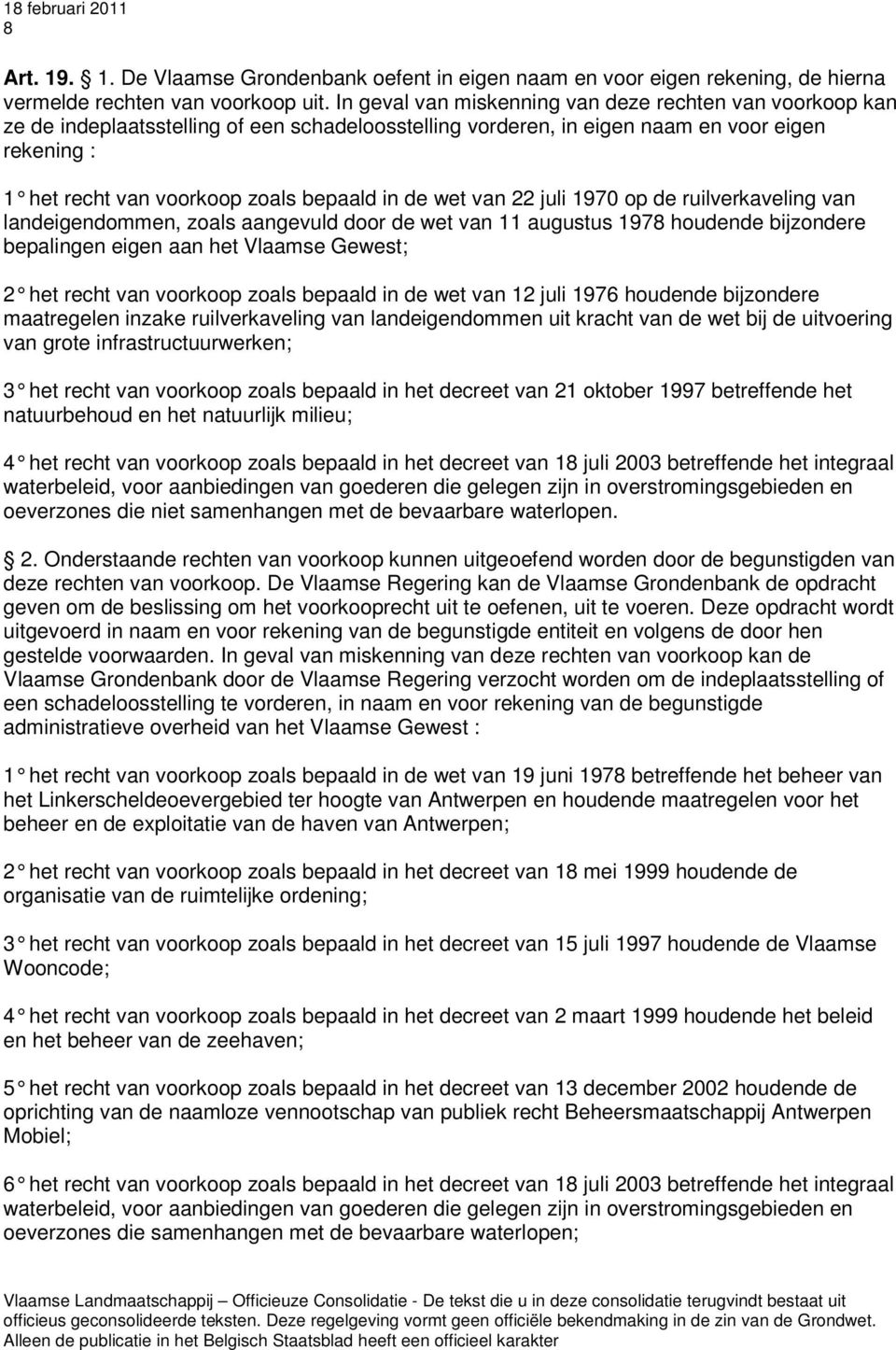 18 februari 2011
8

Art. 19. 1. De Vlaamse Grondenbank oefent in eigen naam en voor eigen rekening, de hierna vermelde rechten van voorkoop uit. In geval van miskenning van deze rechten van voorkoop kan ze de indeplaatsstelling of een schadeloosstelling vorderen, in eigen naam en voor eigen rekening :

1 het recht van voorkoop zoals bepaald in de wet van 22 juli 1970 op de ruilverkaveling van landeigendommen, zoals aangevuld door de wet van 11 augustus 1978 houdende bijzondere bepalingen eigen aan het Vlaamse Gewest;

2 het recht van voorkoop zoals bepaald in de wet van 12 juli 1976 houdende bijzondere maatregelen inzake ruilverkaveling van landeigendommen uit kracht van de wet bij de uitvoering van grote infrastructuurwerken;

3 het recht van voorkoop zoals bepaald in het decreet van 21 oktober 1997 betreffende het natuurbehoud en het natuurlijk milieu;

4 het recht van voorkoop zoals bepaald in het decreet van 18 juli 2003 betreffende het integraal waterbeleid, voor aanbiedingen van goederen die gelegen zijn in overstromingsgebieden en oeverzones die niet samenhangen met de bevaarbare waterlopen.

2. Onderstaande rechten van voorkoop kunnen uitgeoefend worden door de begunstigden van deze rechten van voorkoop. De Vlaamse Regering kan de Vlaamse Grondenbank de opdracht geven om de beslissing om het voorkooprecht uit te oefenen, uit te voeren. Deze opdracht wordt uitgevoerd in naam en voor rekening van de begunstigde entiteit en volgens de door hen gestelde voorwaarden. In geval van miskenning van deze rechten van voorkoop kan de Vlaamse Grondenbank door de Vlaamse Regering verzocht worden om de indeplaatsstelling of een schadeloosstelling te vorderen, in naam en voor rekening van de begunstigde administratieve overheid van het Vlaamse Gewest :

1 het recht van voorkoop zoals bepaald in de wet van 19 juni 1978 betreffende het beheer van het Linkerscheldeoevergebied ter hoogte van Antwerpen en houdende maatregelen voor het beheer en de exploitatie van de haven van Antwerpen;

2 het recht van voorkoop zoals bepaald in het decreet van 18 mei 1999 houdende de organisatie van de ruimtelijke ordening;

3 het recht van voorkoop zoals bepaald in het decreet van 15 juli 1997 houdende de Vlaamse Wooncode;

4 het recht van voorkoop zoals bepaald in het decreet van 2 maart 1999 houdende het beleid en het beheer van de zeehaven;

5 het recht van voorkoop zoals bepaald in het decreet van 13 december 2002 houdende de oprichting van de naamloze vennootschap van publiek recht Beheersmaatschappij Antwerpen Mobiel;

6 het recht van voorkoop zoals bepaald in het decreet van 18 juli 2003 betreffende het integraal waterbeleid, voor aanbiedingen van goederen die gelegen zijn in overstromingsgebieden en oeverzones die samenhangen met de bevaarbare waterlopen;

Vlaamse Landmaatschappij – Officieuze Consolidatie - De tekst die u in deze consolidatie terugvindt bestaat uit officieus geconsolideerde teksten. Deze regelgeving vormt geen officiële bekendmaking in de zin van de Grondwet. Alleen de publicatie in het Belgisch Staatsblad heeft een officieel karakter